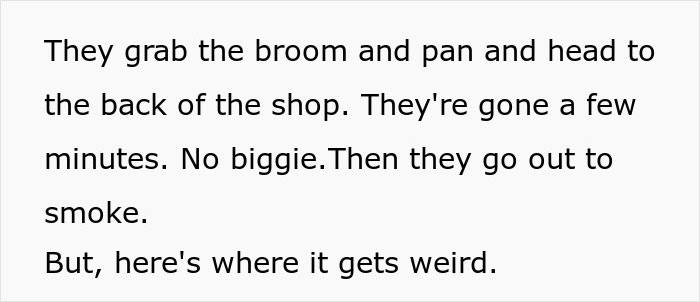 They grab the broom and pan and head to the back of the shop. They're gone a few minutes. No biggie.Then they go out to smoke.
But, here's where it gets weird.